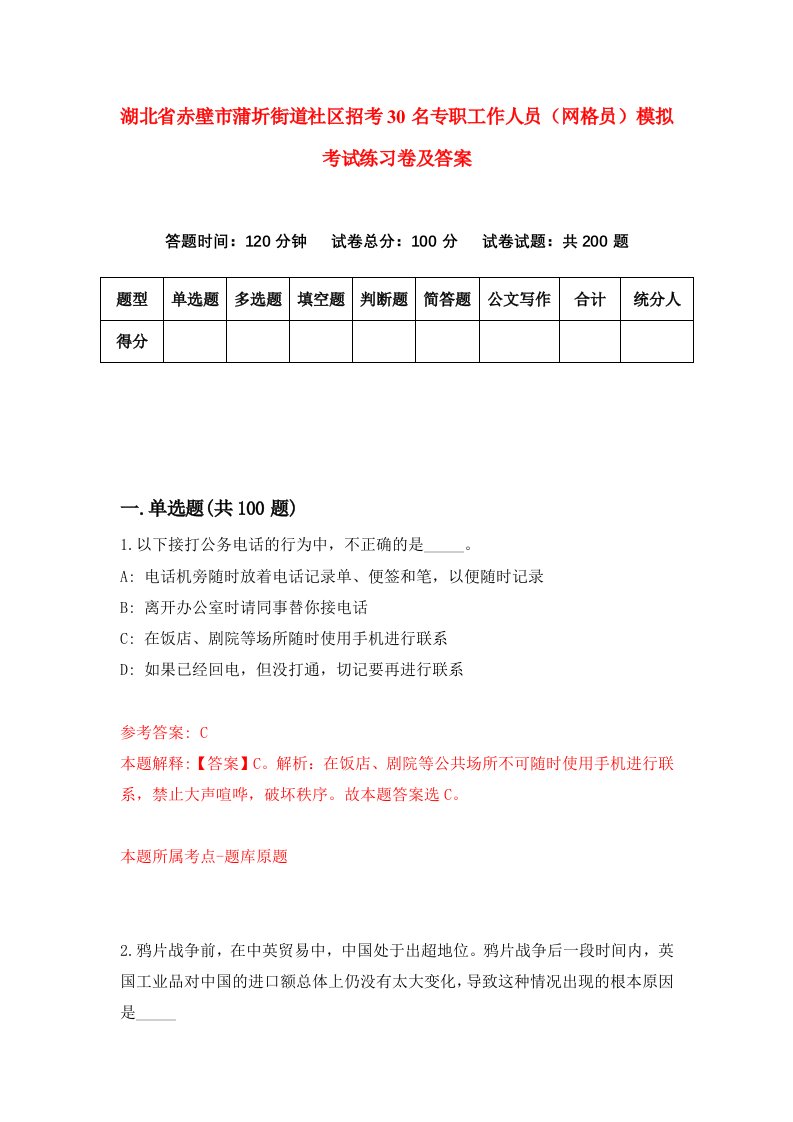 湖北省赤壁市蒲圻街道社区招考30名专职工作人员（网格员）模拟考试练习卷及答案

答题时间：120分钟　试卷总分：100分　试卷试题：共200题

| 题型 | 单选题 | 多选题 | 填空题 | 判断题 | 简答题 | 公文写作 | 合计 | 统分人 |
|---|---|---|---|---|---|---|---|---|
| 得分 | | | | | | | | |

一.单选题(共100题)

1.以下接打公务电话的行为中，不正确的是_____。
A: 电话机旁随时放着电话记录单、便签和笔，以便随时记录
B: 离开办公室时请同事替你接电话
C: 在饭店、剧院等场所随时使用手机进行联系
D: 如果已经回电，但没打通，切记要再进行联系

参考答案: C
本题解释:【答案】C。解析：在饭店、剧院等公共场所不可随时使用手机进行联系，禁止大声喧哗，破坏秩序。故本题答案选C。

本题所属考点-题库原题

2.鸦片战争前，在中英贸易中，中国处于出超地位。鸦片战争后一段时间内，英国工业品对中国的进口额总体上仍没有太大变化，导致这种情况出现的根本原因是_____